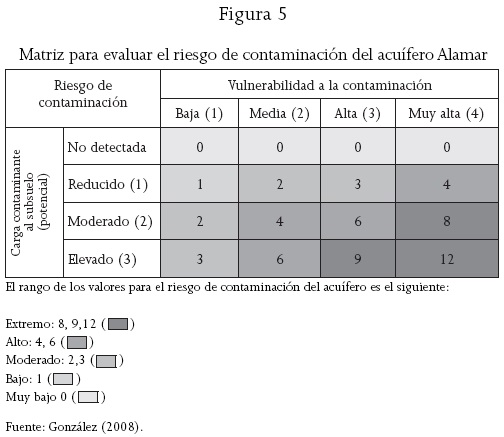 Figura 5

Matriz para evaluar el riesgo de contaminación del acuífero Alamar

| Riesgo de contaminación | | Vulnerabilidad a la contaminación | | | |
|---|---|---|---|---|---|
| | | Baja (1) | Media (2) | Alta (3) | Muy alta (4) |
| Carga contaminante al subsuelo (potencial) | No detectada | 0 | 0 | 0 | 0 |
| | Reducido (1) | 1 | 2 | 3 | 4 |
| | Moderado (2) | 2 | 4 | 6 | 8 |
| | Elevado (3) | 3 | 6 | 9 | 12 |

El rango de los valores para el riesgo de contaminación del acuífero es el siguiente:

Extremo: 8, 9,12 ( )
Alto: 4, 6 ( )
Moderado: 2,3 ( )
Bajo: 1 ( )
Muy bajo 0 ( )

Fuente: González (2008).